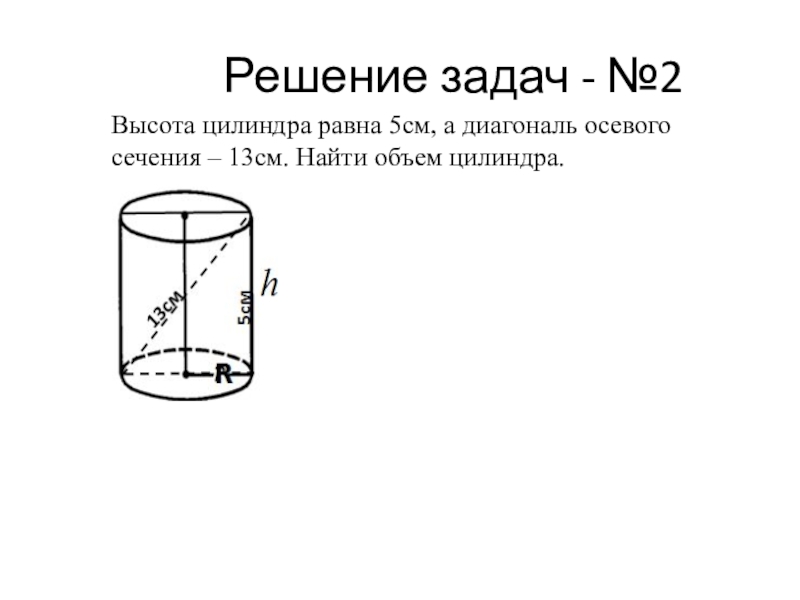 Решение задач - №2

Высота цилиндра равна 5см, а диагональ осевого сечения – 13см. Найти объем цилиндра.

13см

5см

$h$

R